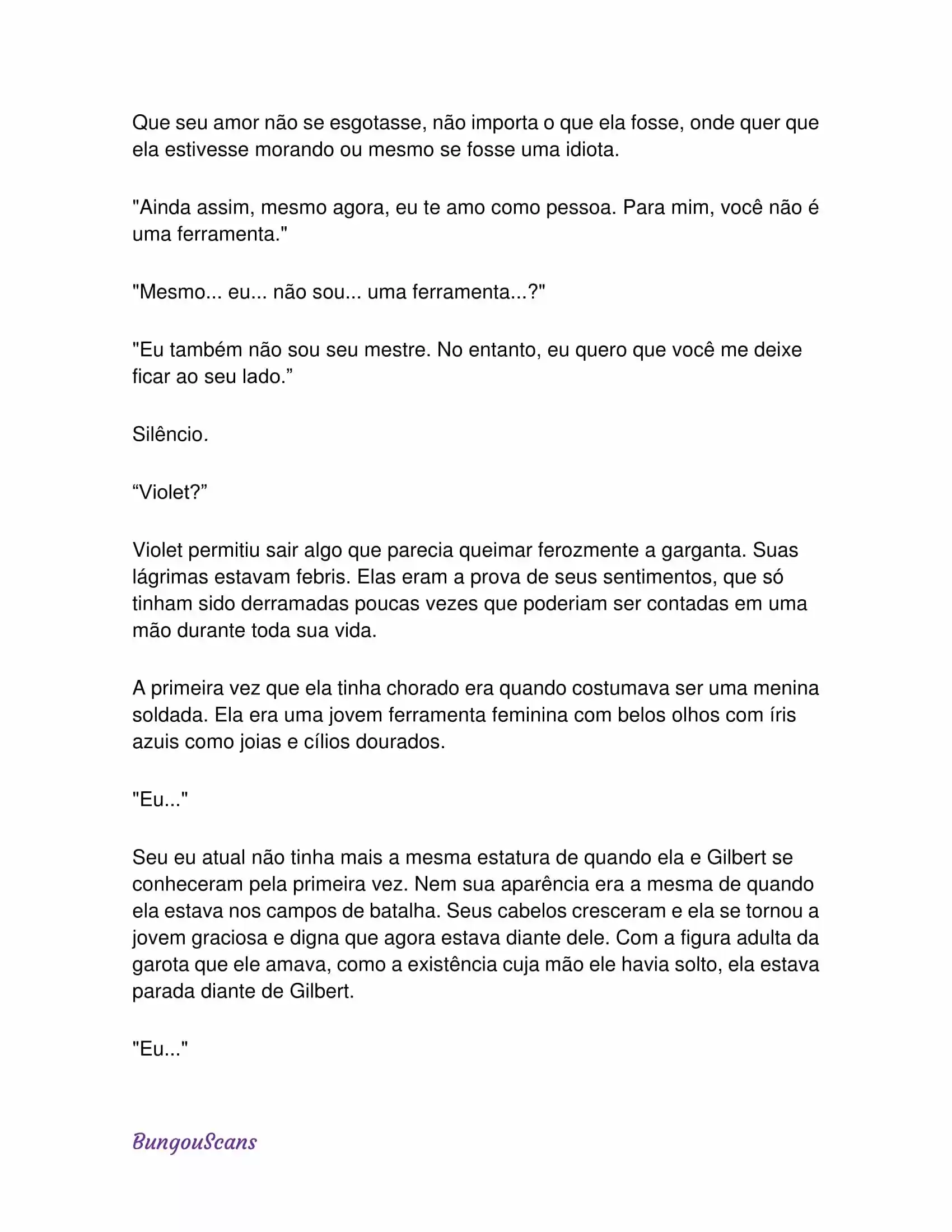 Que seu amor não se esgotasse, não importa o que ela fosse, onde quer que ela estivesse morando ou mesmo se fosse uma idiota.

"Ainda assim, mesmo agora, eu te amo como pessoa. Para mim, você não é uma ferramenta."

"Mesmo... eu... não sou... uma ferramenta...?"

"Eu também não sou seu mestre. No entanto, eu quero que você me deixe ficar ao seu lado.”

Silêncio.

“Violet?”

Violet permitiu sair algo que parecia queimar ferozmente a garganta. Suas lágrimas estavam febris. Elas eram a prova de seus sentimentos, que só tinham sido derramadas poucas vezes que poderiam ser contadas em uma mão durante toda sua vida.

A primeira vez que ela tinha chorado era quando costumava ser uma menina soldada. Ela era uma jovem ferramenta feminina com belos olhos com íris azuis como joias e cílios dourados.

"Eu..."

Seu eu atual não tinha mais a mesma estatura de quando ela e Gilbert se conheceram pela primeira vez. Nem sua aparência era a mesma de quando ela estava nos campos de batalha. Seus cabelos cresceram e ela se tornou a jovem graciosa e digna que agora estava diante dele. Com a figura adulta da garota que ele amava, como a existência cuja mão ele havia solto, ela estava parada diante de Gilbert.

"Eu..."

BungouScans